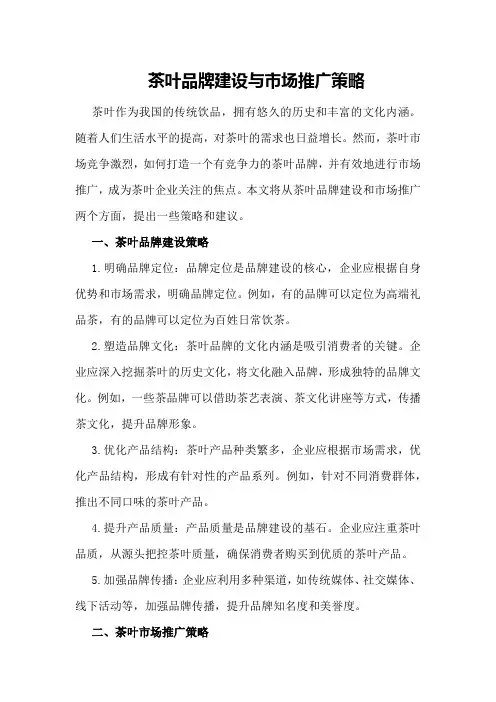 茶叶品牌建设与市场推广策略

茶叶作为我国的传统饮品，拥有悠久的历史和丰富的文化内涵。随着人们生活水平的提高，对茶叶的需求也日益增长。然而，茶叶市场竞争激烈，如何打造一个有竞争力的茶叶品牌，并有效地进行市场推广，成为茶叶企业关注的焦点。本文将从茶叶品牌建设和市场推广两个方面，提出一些策略和建议。

一、茶叶品牌建设策略

1.明确品牌定位：品牌定位是品牌建设的核心，企业应根据自身优势和市场需求，明确品牌定位。例如，有的品牌可以定位为高端礼品茶，有的品牌可以定位为百姓日常饮茶。

2.塑造品牌文化：茶叶品牌的文化内涵是吸引消费者的关键。企业应深入挖掘茶叶的历史文化，将文化融入品牌，形成独特的品牌文化。例如，一些茶品牌可以借助茶艺表演、茶文化讲座等方式，传播茶文化，提升品牌形象。

3.优化产品结构：茶叶产品种类繁多，企业应根据市场需求，优化产品结构，形成有针对性的产品系列。例如，针对不同消费群体，推出不同口味的茶叶产品。

4.提升产品质量：产品质量是品牌建设的基石。企业应注重茶叶品质，从源头把控茶叶质量，确保消费者购买到优质的茶叶产品。

5.加强品牌传播：企业应利用多种渠道，如传统媒体、社交媒体、线下活动等，加强品牌传播，提升品牌知名度和美誉度。

二、茶叶市场推广策略